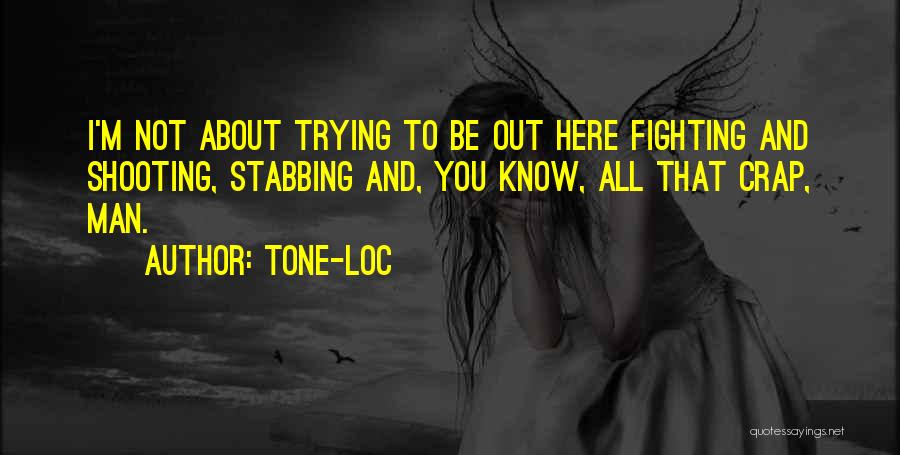 I'M NOT ABOUT TRYING TO BE OUT HERE FIGHTING AND SHOOTING, STABBING AND, YOU KNOW, ALL THAT CRAP, MAN.

AUTHOR: TONE-LOC

quotessayings.net